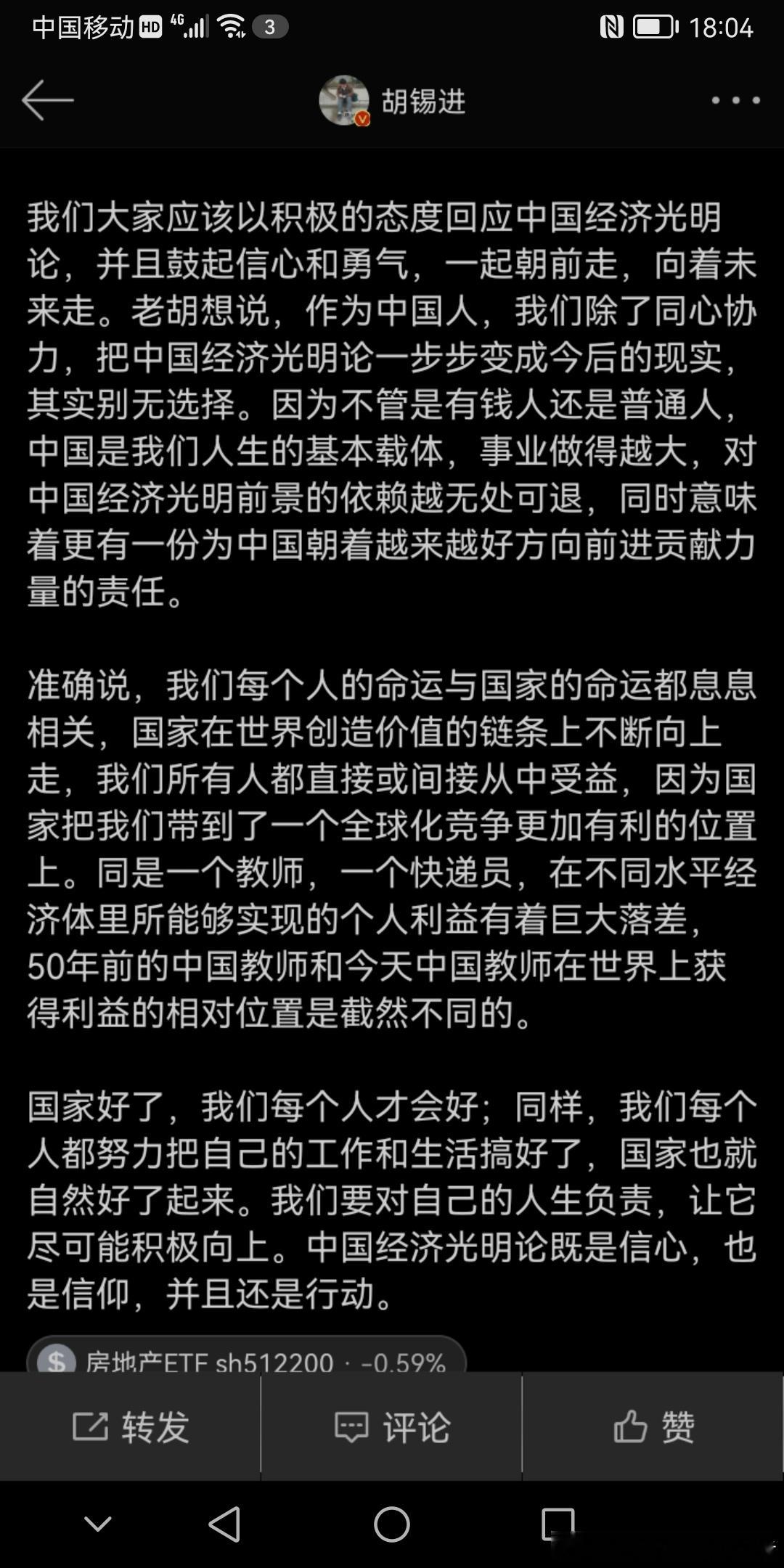 中国移动 HD 4G 3 18:04

胡锡进

我们大家应该以积极的态度回应中国经济光明论，并且鼓起信心和勇气，一起朝前走，向着未来走。老胡想说，作为中国人，我们除了同心协力，把中国经济光明论一步步变成今后的现实，其实别无选择。因为不管是有钱人还是普通人，中国是我们人生的基本载体，事业做得越大，对中国经济光明前景的依赖越无处可退，同时意味着更有一份为中国朝着越来越好方向前进贡献力量的责任。

准确说，我们每个人的命运与国家的命运都息息相关，国家在世界创造价值的链条上不断向上走，我们所有人都直接或间接从中受益，因为国家把我们带到了一个全球化竞争更加有利的位置上。同是一个教师，一个快递员，在不同水平经济体里所能够实现的个人利益有着巨大落差，50年前的中国教师和今天中国教师在世界上获得利益的相对位置是截然不同的。

国家好了，我们每个人才会好；同样，我们每个人都努力把自己的工作和生活搞好了，国家也就自然好了起来。我们要对自己的人生负责，让它尽可能积极向上。中国经济光明论既是信心，也是信仰，并且还是行动。

房地产ETF sh512200 · -0.59%

转发 评论 赞